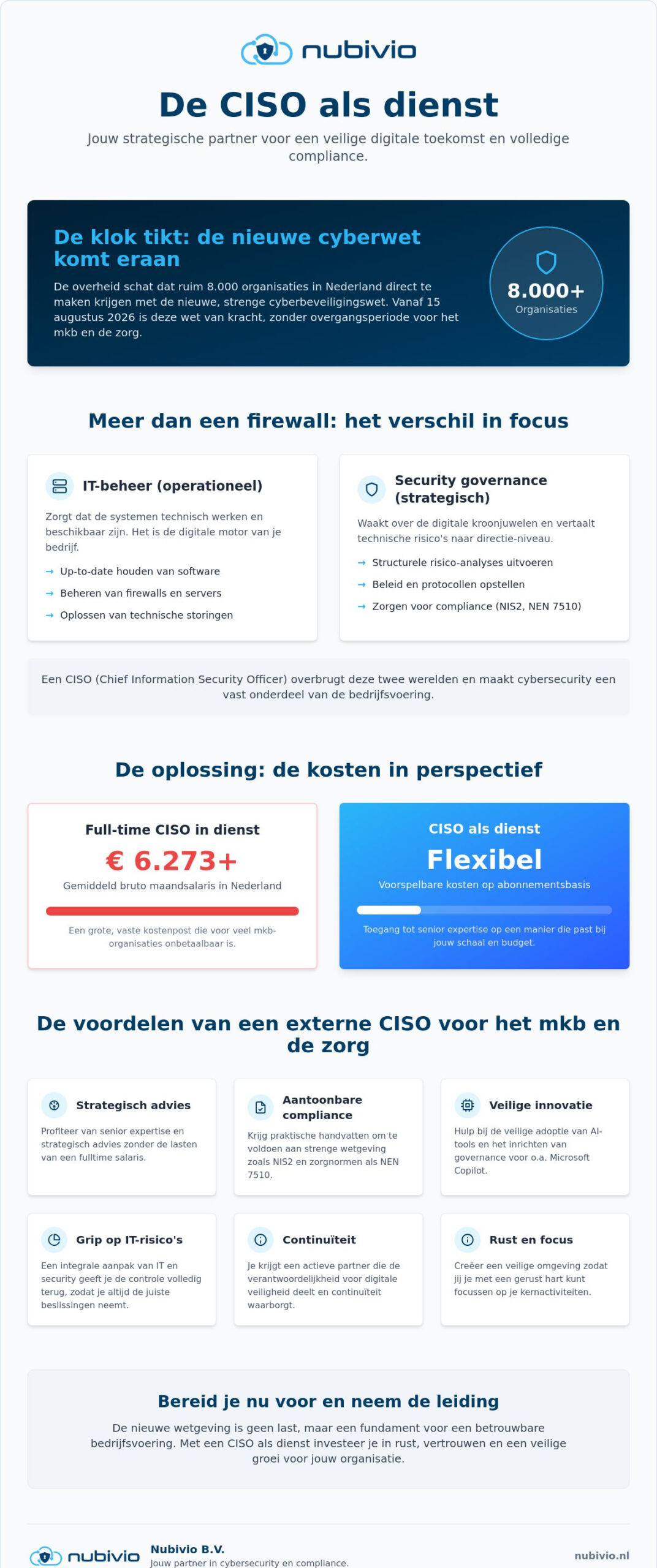 nubivio

De CISO als dienst

Jouw strategische partner voor een veilige digitale toekomst en volledige compliance.

De klok tikt: de nieuwe cyberwet komt eraan

De overheid schat dat ruim 8.000 organisaties in Nederland direct te maken krijgen met de nieuwe, strenge cyberbeveiligingswet. Vanaf 15 augustus 2026 is deze wet van kracht, zonder overgangsperiode voor het mkb en de zorg.

8.000+
Organisaties

Meer dan een firewall: het verschil in focus

IT-beheer (operationeel)

Zorgt dat de systemen technisch werken en beschikbaar zijn. Het is de digitale motor van je bedrijf.

→ Up-to-date houden van software
→ Beheren van firewalls en servers
→ Oplossen van technische storingen

Security governance (strategisch)

Waakt over de digitale kroonjuwelen en vertaalt technische risico's naar directie-niveau.

→ Structurele risico-analyses uitvoeren
→ Beleid en protocollen opstellen
→ Zorgen voor compliance (NIS2, NEN 7510)

Een CISO (Chief Information Security Officer) overbrugt deze twee werelden en maakt cybersecurity een vast onderdeel van de bedrijfsvoering.

De oplossing: de kosten in perspectief

Full-time CISO in dienst

€ 6.273+

Gemiddeld bruto maandsalaris in Nederland

Een grote, vaste kostenpost die voor veel mkb-organisaties onbetaalbaar is.

CISO als dienst

Flexibel

Voorspelbare kosten op abonnementsbasis

Toegang tot senior expertise op een manier die past bij jouw schaal en budget.

De voordelen van een externe CISO voor het mkb en de zorg

Strategisch advies

Profiteer van senior expertise en strategisch advies zonder de lasten van een fulltime salaris.

Aantoonbare compliance

Krijg praktische handvatten om te voldoen aan strenge wetgeving zoals NIS2 en zorgnormen als NEN 7510.

Veilige innovatie

Hulp bij de veilige adoptie van AI-tools en het inrichten van governance voor o.a. Microsoft Copilot.

Grip op IT-risico's

Een integrale aanpak van IT en security geeft je de controle volledig terug, zodat je altijd de juiste beslissingen neemt.

Continuïteit

Je krijgt een actieve partner die de verantwoordelijkheid voor digitale veiligheid deelt en continuïteit waarborgt.

Rust en focus

Creëer een veilige omgeving zodat jij je met een gerust hart kunt focussen op je kernactiviteiten.

Bereid je nu voor en neem de leiding

De nieuwe wetgeving is geen last, maar een fundament voor een betrouwbare bedrijfsvoering. Met een CISO als dienst investeer je in rust, vertrouwen en een veilige groei voor jouw organisatie.

nubivio
Nubivio B.V.
Jouw partner in cybersecurity en compliance.

nubivio.nl